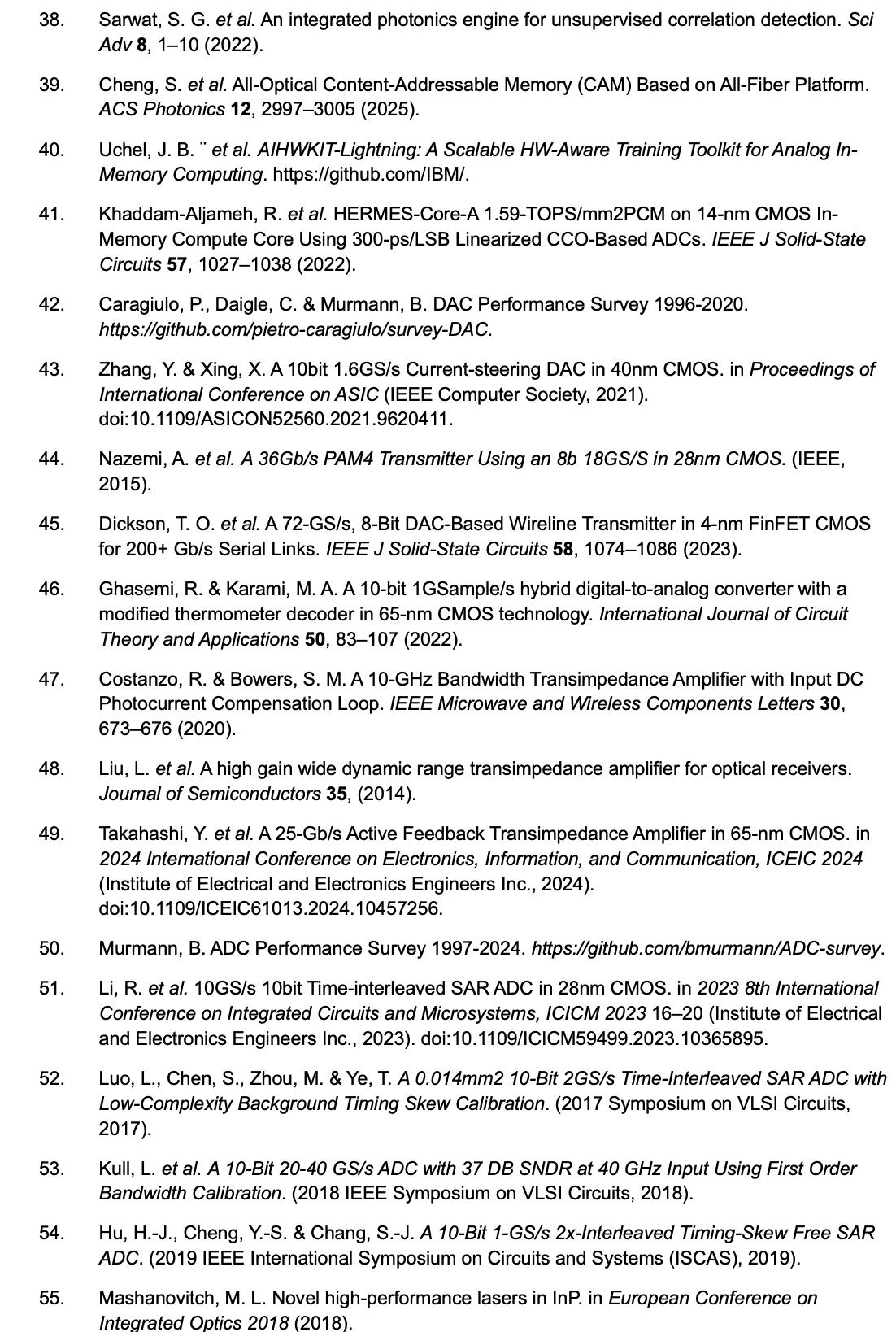 38. Sarwat, S. G. et al. An integrated photonics engine for unsupervised correlation detection. Sci Adv 8, 1–10 (2022).

39. Cheng, S. et al. All-Optical Content-Addressable Memory (CAM) Based on All-Fiber Platform. ACS Photonics 12, 2997–3005 (2025).

40. Uchel, J. B. ¨ et al. AIHWKIT-Lightning: A Scalable HW-Aware Training Toolkit for Analog In-Memory Computing. https://github.com/IBM/.

41. Khaddam-Aljameh, R. et al. HERMES-Core-A 1.59-TOPS/mm2PCM on 14-nm CMOS In-Memory Compute Core Using 300-ps/LSB Linearized CCO-Based ADCs. IEEE J Solid-State Circuits 57, 1027–1038 (2022).

42. Caragiulo, P., Daigle, C. & Murmann, B. DAC Performance Survey 1996-2020. https://github.com/pietro-caragiulo/survey-DAC.

43. Zhang, Y. & Xing, X. A 10bit 1.6GS/s Current-steering DAC in 40nm CMOS. in Proceedings of International Conference on ASIC (IEEE Computer Society, 2021). doi:10.1109/ASICON52560.2021.9620411.

44. Nazemi, A. et al. A 36Gb/s PAM4 Transmitter Using an 8b 18GS/S in 28nm CMOS. (IEEE, 2015).

45. Dickson, T. O. et al. A 72-GS/s, 8-Bit DAC-Based Wireline Transmitter in 4-nm FinFET CMOS for 200+ Gb/s Serial Links. IEEE J Solid-State Circuits 58, 1074–1086 (2023).

46. Ghasemi, R. & Karami, M. A. A 10-bit 1GSample/s hybrid digital-to-analog converter with a modified thermometer decoder in 65-nm CMOS technology. International Journal of Circuit Theory and Applications 50, 83–107 (2022).

47. Costanzo, R. & Bowers, S. M. A 10-GHz Bandwidth Transimpedance Amplifier with Input DC Photocurrent Compensation Loop. IEEE Microwave and Wireless Components Letters 30, 673–676 (2020).

48. Liu, L. et al. A high gain wide dynamic range transimpedance amplifier for optical receivers. Journal of Semiconductors 35, (2014).

49. Takahashi, Y. et al. A 25-Gb/s Active Feedback Transimpedance Amplifier in 65-nm CMOS. in 2024 International Conference on Electronics, Information, and Communication, ICEIC 2024 (Institute of Electrical and Electronics Engineers Inc., 2024). doi:10.1109/ICEIC61013.2024.10457256.

50. Murmann, B. ADC Performance Survey 1997-2024. https://github.com/bmurmann/ADC-survey.

51. Li, R. et al. 10GS/s 10bit Time-interleaved SAR ADC in 28nm CMOS. in 2023 8th International Conference on Integrated Circuits and Microsystems, ICICM 2023 16–20 (Institute of Electrical and Electronics Engineers Inc., 2023). doi:10.1109/ICICM59499.2023.10365895.

52. Luo, L., Chen, S., Zhou, M. & Ye, T. A 0.014mm2 10-Bit 2GS/s Time-Interleaved SAR ADC with Low-Complexity Background Timing Skew Calibration. (2017 Symposium on VLSI Circuits, 2017).

53. Kull, L. et al. A 10-Bit 20-40 GS/s ADC with 37 DB SNDR at 40 GHz Input Using First Order Bandwidth Calibration. (2018 IEEE Symposium on VLSI Circuits, 2018).

54. Hu, H.-J., Cheng, Y.-S. & Chang, S.-J. A 10-Bit 1-GS/s 2x-Interleaved Timing-Skew Free SAR ADC. (2019 IEEE International Symposium on Circuits and Systems (ISCAS), 2019).

55. Mashanovitch, M. L. Novel high-performance lasers in InP. in European Conference on Integrated Optics 2018 (2018).